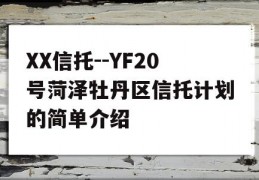 XX信托--YF20号菏泽牡丹区信托计划的简单介绍